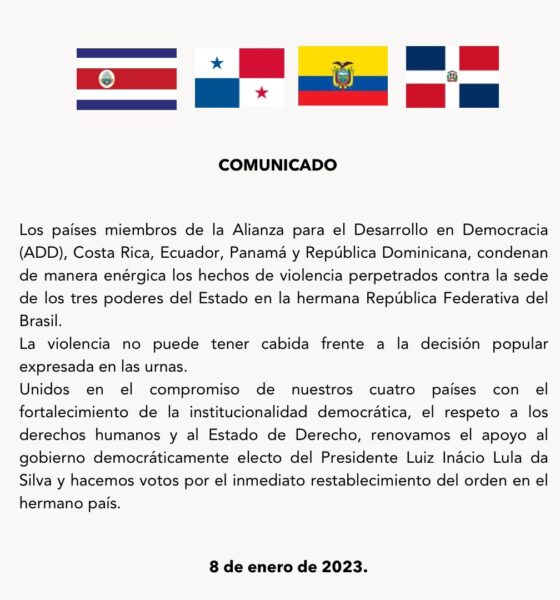 COMUNICADO

Los países miembros de la Alianza para el Desarrollo en Democracia (ADD), Costa Rica, Ecuador, Panamá y República Dominicana, condenan de manera enérgica los hechos de violencia perpetrados contra la sede de los tres poderes del Estado en la hermana República Federativa del Brasil.
La violencia no puede tener cabida frente a la decisión popular expresada en las urnas.
Unidos en el compromiso de nuestros cuatro países con el fortalecimiento de la institucionalidad democrática, el respeto a los derechos humanos y al Estado de Derecho, renovamos el apoyo al gobierno democráticamente electo del Presidente Luiz Inácio Lula da Silva y hacemos votos por el inmediato restablecimiento del orden en el hermano país.

8 de enero de 2023.